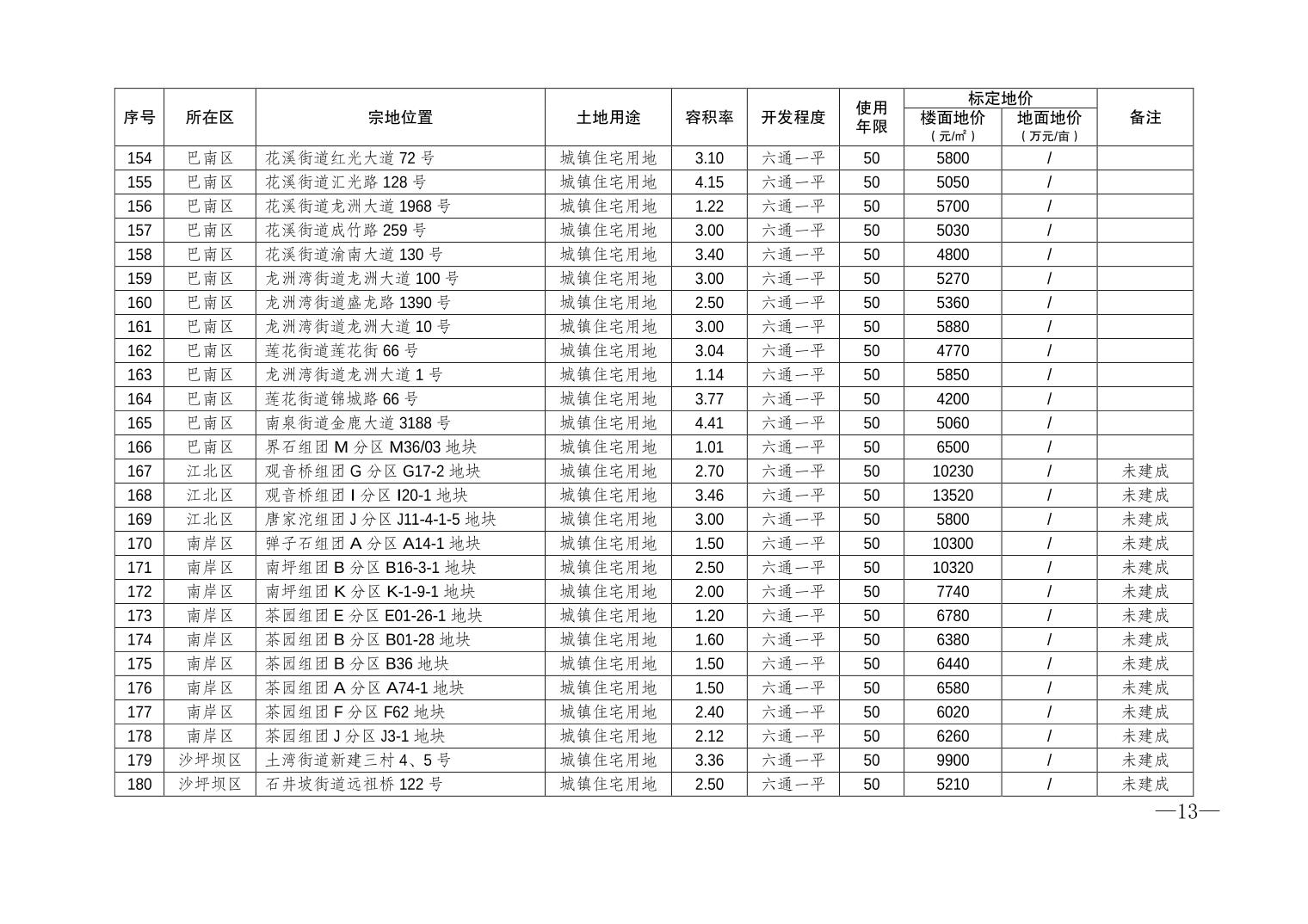 | 序号 | 所在区 | 宗地位置 | 土地用途 | 容积率 | 开发程度 | 使用年限 | 标定地价 楼面地价（元/㎡） | 标定地价 地面地价（万元/亩） | 备注 |
|---|---|---|---|---|---|---|---|---|---|
| 154 | 巴南区 | 花溪街道红光大道 72 号 | 城镇住宅用地 | 3.10 | 六通一平 | 50 | 5800 | / | |
| 155 | 巴南区 | 花溪街道汇光路 128 号 | 城镇住宅用地 | 4.15 | 六通一平 | 50 | 5050 | / | |
| 156 | 巴南区 | 花溪街道龙洲大道 1968 号 | 城镇住宅用地 | 1.22 | 六通一平 | 50 | 5700 | / | |
| 157 | 巴南区 | 花溪街道成竹路 259 号 | 城镇住宅用地 | 3.00 | 六通一平 | 50 | 5030 | / | |
| 158 | 巴南区 | 花溪街道渝南大道 130 号 | 城镇住宅用地 | 3.40 | 六通一平 | 50 | 4800 | / | |
| 159 | 巴南区 | 龙洲湾街道龙洲大道 100 号 | 城镇住宅用地 | 3.00 | 六通一平 | 50 | 5270 | / | |
| 160 | 巴南区 | 龙洲湾街道盛龙路 1390 号 | 城镇住宅用地 | 2.50 | 六通一平 | 50 | 5360 | / | |
| 161 | 巴南区 | 龙洲湾街道龙洲大道 10 号 | 城镇住宅用地 | 3.00 | 六通一平 | 50 | 5880 | / | |
| 162 | 巴南区 | 莲花街道莲花街 66 号 | 城镇住宅用地 | 3.04 | 六通一平 | 50 | 4770 | / | |
| 163 | 巴南区 | 龙洲湾街道龙洲大道 1 号 | 城镇住宅用地 | 1.14 | 六通一平 | 50 | 5850 | / | |
| 164 | 巴南区 | 莲花街道锦城路 66 号 | 城镇住宅用地 | 3.77 | 六通一平 | 50 | 4200 | / | |
| 165 | 巴南区 | 南泉街道金鹿大道 3188 号 | 城镇住宅用地 | 4.41 | 六通一平 | 50 | 5060 | / | |
| 166 | 巴南区 | 界石组团 M 分区 M36/03 地块 | 城镇住宅用地 | 1.01 | 六通一平 | 50 | 6500 | / | |
| 167 | 江北区 | 观音桥组团 G 分区 G17-2 地块 | 城镇住宅用地 | 2.70 | 六通一平 | 50 | 10230 | / | 未建成 |
| 168 | 江北区 | 观音桥组团 I 分区 I20-1 地块 | 城镇住宅用地 | 3.46 | 六通一平 | 50 | 13520 | / | 未建成 |
| 169 | 江北区 | 唐家沱组团 J 分区 J11-4-1-5 地块 | 城镇住宅用地 | 3.00 | 六通一平 | 50 | 5800 | / | 未建成 |
| 170 | 南岸区 | 弹子石组团 A 分区 A14-1 地块 | 城镇住宅用地 | 1.50 | 六通一平 | 50 | 10300 | / | 未建成 |
| 171 | 南岸区 | 南坪组团 B 分区 B16-3-1 地块 | 城镇住宅用地 | 2.50 | 六通一平 | 50 | 10320 | / | 未建成 |
| 172 | 南岸区 | 南坪组团 K 分区 K-1-9-1 地块 | 城镇住宅用地 | 2.00 | 六通一平 | 50 | 7740 | / | 未建成 |
| 173 | 南岸区 | 茶园组团 E 分区 E01-26-1 地块 | 城镇住宅用地 | 1.20 | 六通一平 | 50 | 6780 | / | 未建成 |
| 174 | 南岸区 | 茶园组团 B 分区 B01-28 地块 | 城镇住宅用地 | 1.60 | 六通一平 | 50 | 6380 | / | 未建成 |
| 175 | 南岸区 | 茶园组团 B 分区 B36 地块 | 城镇住宅用地 | 1.50 | 六通一平 | 50 | 6440 | / | 未建成 |
| 176 | 南岸区 | 茶园组团 A 分区 A74-1 地块 | 城镇住宅用地 | 1.50 | 六通一平 | 50 | 6580 | / | 未建成 |
| 177 | 南岸区 | 茶园组团 F 分区 F62 地块 | 城镇住宅用地 | 2.40 | 六通一平 | 50 | 6020 | / | 未建成 |
| 178 | 南岸区 | 茶园组团 J 分区 J3-1 地块 | 城镇住宅用地 | 2.12 | 六通一平 | 50 | 6260 | / | 未建成 |
| 179 | 沙坪坝区 | 土湾街道新建三村 4、5 号 | 城镇住宅用地 | 3.36 | 六通一平 | 50 | 9900 | / | 未建成 |
| 180 | 沙坪坝区 | 石井坡街道远祖桥 122 号 | 城镇住宅用地 | 2.50 | 六通一平 | 50 | 5210 | / | 未建成 |

—13—